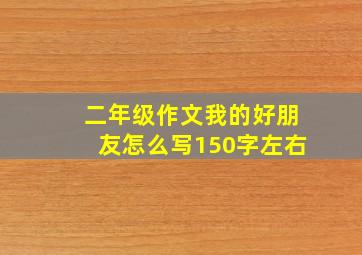 二年级作文我的好朋友怎么写150字左右